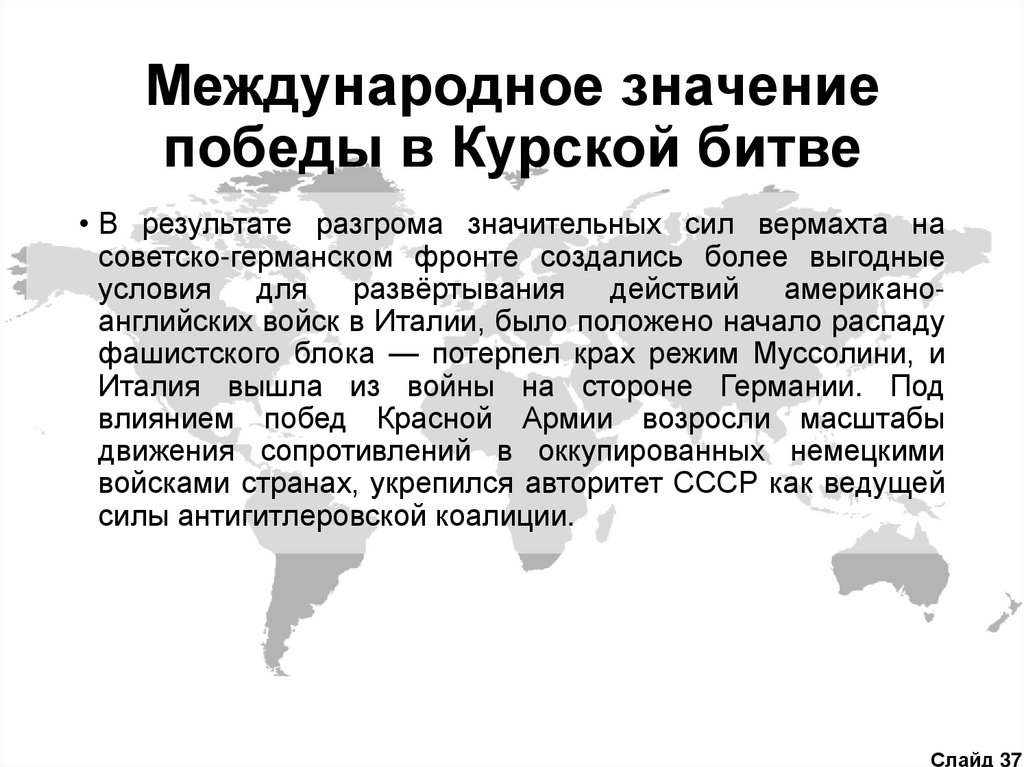 Международное значение победы в Курской битве

• В результате разгрома значительных сил вермахта на советско-германском фронте создались более выгодные условия для развёртывания действий американо-английских войск в Италии, было положено начало распаду фашистского блока — потерпел крах режим Муссолини, и Италия вышла из войны на стороне Германии. Под влиянием побед Красной Армии возросли масштабы движения сопротивлений в оккупированных немецкими войсками странах, укрепился авторитет СССР как ведущей силы антигитлеровской коалиции.

Слайд 37